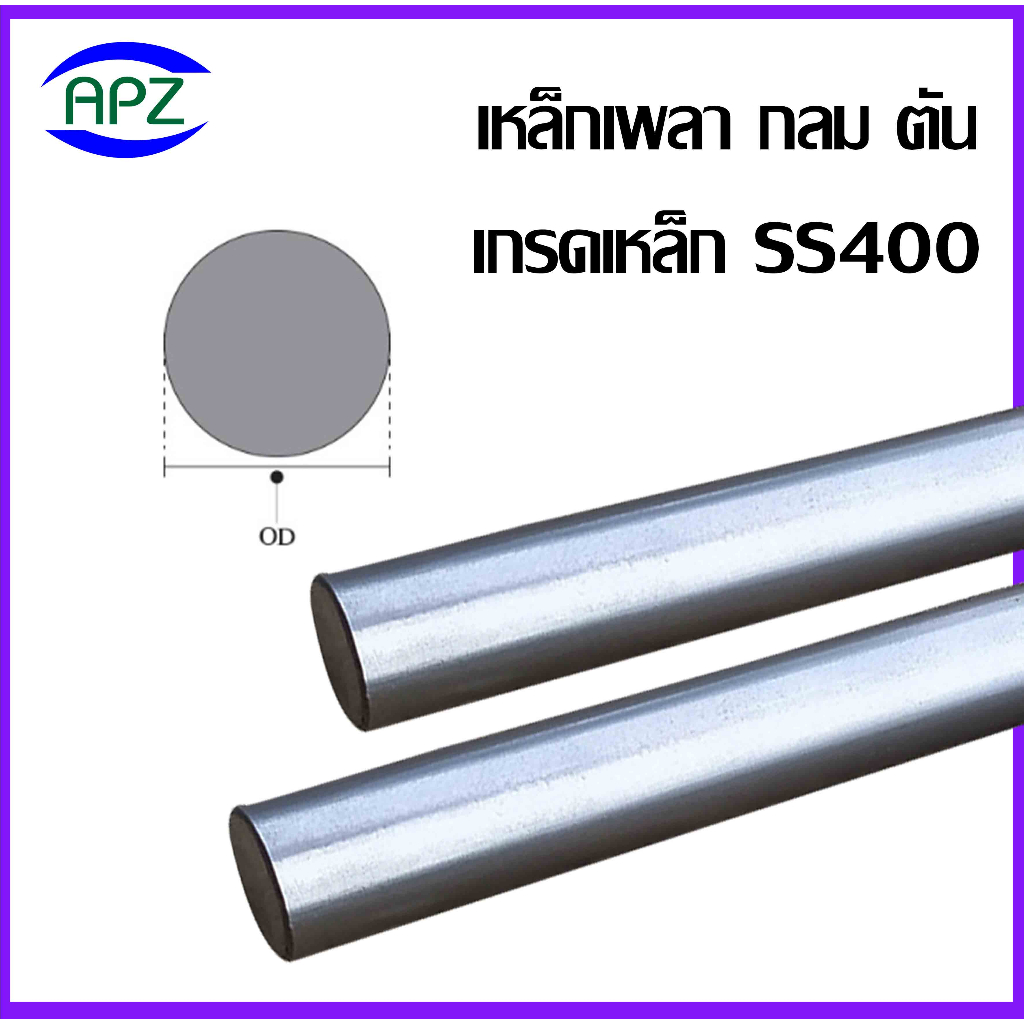 APZ

เหล็กเพลา กลม ตัน
เกรดเหล็ก SS400

OD